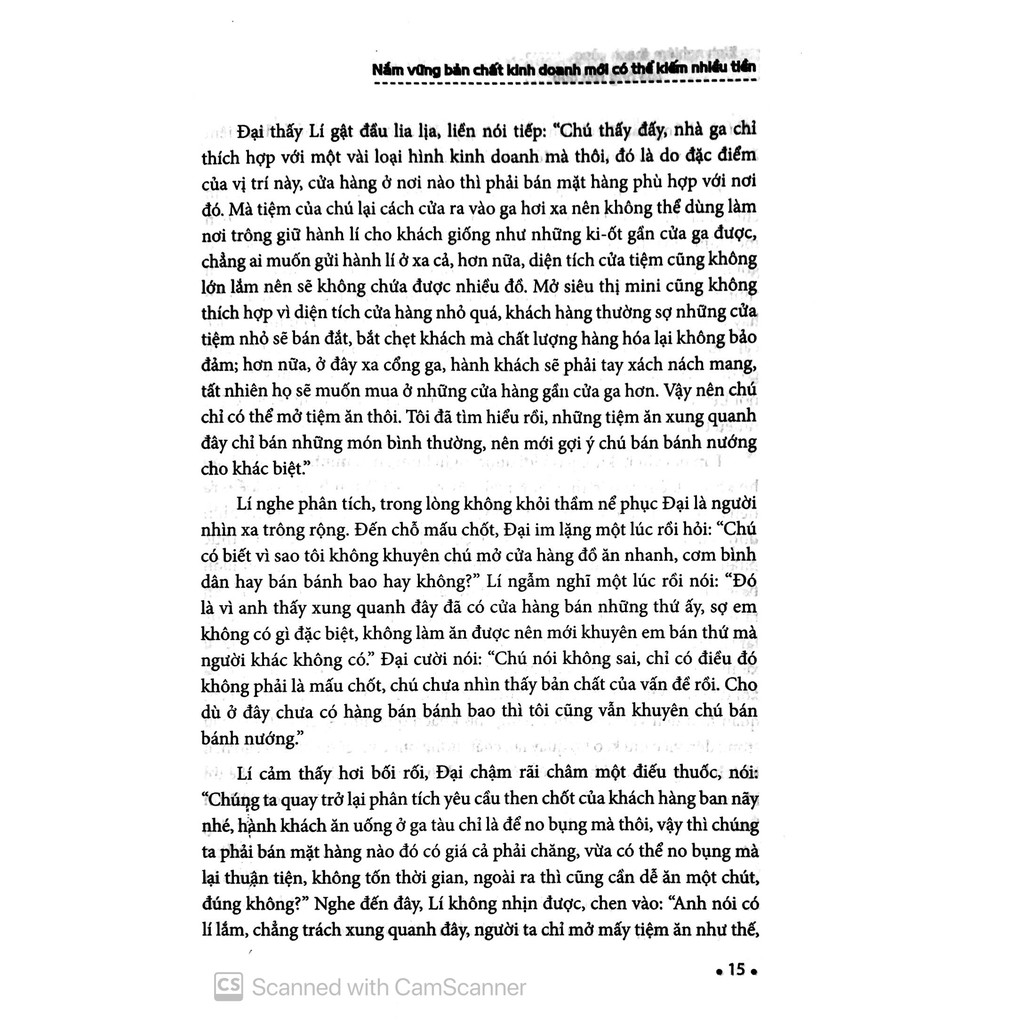 Nắm vững bản chất kinh doanh mới có thể kiếm nhiều tiền

Đại thấy Lí gật đầu lia lịa, liền nói tiếp: "Chú thấy đấy, nhà ga chỉ thích hợp với một vài loại hình kinh doanh mà thôi, đó là do đặc điểm của vị trí này, cửa hàng ở nơi nào thì phải bán mặt hàng phù hợp với nơi đó. Mà tiệm của chú lại cách cửa ra vào ga hơi xa nên không thể dùng làm nơi trông giữ hành lí cho khách giống như những ki-ốt gần cửa ga được, chẳng ai muốn gửi hành lí ở xa cả, hơn nữa, diện tích cửa tiệm cũng không lớn lắm nên sẽ không chứa được nhiều đồ. Mở siêu thị mini cũng không thích hợp vì diện tích cửa hàng nhỏ quá, khách hàng thường sợ những cửa tiệm nhỏ sẽ bán đắt, bắt chẹt khách mà chất lượng hàng hóa lại không bảo đảm; hơn nữa, ở đây xa cổng ga, hành khách sẽ phải tay xách nách mang, tất nhiên họ sẽ muốn mua ở những cửa hàng gần cửa ga hơn. Vậy nên chú chỉ có thể mở tiệm ăn thôi. Tôi đã tìm hiểu rồi, những tiệm ăn xung quanh đây chỉ bán những món bình thường, nên mới gợi ý chú bán bánh nướng cho khác biệt."

Lí nghe phân tích, trong lòng không khỏi thầm nể phục Đại là người nhìn xa trông rộng. Đến chỗ mấu chốt, Đại im lặng một lúc rồi hỏi: "Chú có biết vì sao tôi không khuyên chú mở cửa hàng đồ ăn nhanh, cơm bình dân hay bán bánh bao hay không?" Lí ngẫm nghĩ một lúc rồi nói: "Đó là vì anh thấy xung quanh đây đã có cửa hàng bán những thứ ấy, sợ em không có gì đặc biệt, không làm ăn được nên mới khuyên em bán thứ mà người khác không có." Đại cười nói: "Chú nói không sai, chỉ có điều đó không phải là mấu chốt, chú chưa nhìn thấy bản chất của vấn đề rồi. Cho dù ở đây chưa có hàng bán bánh bao thì tôi cũng vẫn khuyên chú bán bánh nướng."

Lí cảm thấy hơi bối rối, Đại chậm rãi châm một điếu thuốc, nói: "Chúng ta quay trở lại phân tích yêu cầu then chốt của khách hàng ban nãy nhé, hành khách ăn uống ở ga tàu chỉ là để no bụng mà thôi, vậy thì chúng ta phải bán mặt hàng nào đó có giá cả phải chăng, vừa có thể no bụng mà lại thuận tiện, không tốn thời gian, ngoài ra thì cũng cần dễ ăn một chút, đúng không?" Nghe đến đây, Lí không nhịn được, chen vào: "Anh nói có lí lắm, chẳng trách xung quanh đây, người ta chỉ mở mấy tiệm ăn như thế,

• 15 •

CS Scanned with CamScanner